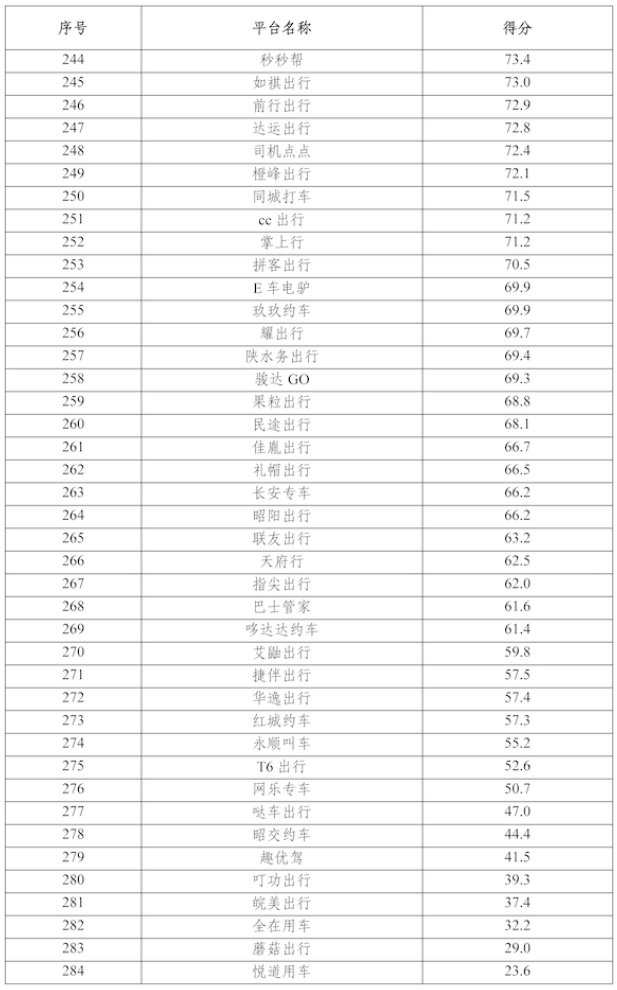 | 序号 | 平台名称 | 得分 |
|---|---|---|
| 244 | 秒秒帮 | 73.4 |
| 245 | 如祺出行 | 73.0 |
| 246 | 前行出行 | 72.9 |
| 247 | 达运出行 | 72.8 |
| 248 | 司机点点 | 72.4 |
| 249 | 橙峰出行 | 72.1 |
| 250 | 同城打车 | 71.5 |
| 251 | cc 出行 | 71.2 |
| 252 | 掌上行 | 71.2 |
| 253 | 拼客出行 | 70.5 |
| 254 | E 车电驴 | 69.9 |
| 255 | 玖玖约车 | 69.9 |
| 256 | 耀出行 | 69.7 |
| 257 | 陕水务出行 | 69.4 |
| 258 | 骏达 GO | 69.3 |
| 259 | 果粒出行 | 68.8 |
| 260 | 民途出行 | 68.1 |
| 261 | 佳胤出行 | 66.7 |
| 262 | 礼帽出行 | 66.5 |
| 263 | 长安专车 | 66.2 |
| 264 | 昭阳出行 | 66.2 |
| 265 | 联友出行 | 63.2 |
| 266 | 天府行 | 62.5 |
| 267 | 指尖出行 | 62.0 |
| 268 | 巴士管家 | 61.6 |
| 269 | 哆达达约车 | 61.4 |
| 270 | 艾鼬出行 | 59.8 |
| 271 | 捷伴出行 | 57.5 |
| 272 | 华逸出行 | 57.4 |
| 273 | 红城约车 | 57.3 |
| 274 | 永顺叫车 | 55.2 |
| 275 | T6 出行 | 52.6 |
| 276 | 网乐专车 | 50.7 |
| 277 | 哒车出行 | 47.0 |
| 278 | 昭交约车 | 44.4 |
| 279 | 趣优驾 | 41.5 |
| 280 | 叮功出行 | 39.3 |
| 281 | 皖美出行 | 37.4 |
| 282 | 全在用车 | 32.2 |
| 283 | 蘑菇出行 | 29.0 |
| 284 | 悦道用车 | 23.6 |